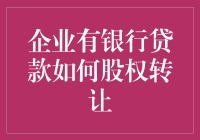 企业有银行贷款如何股权转让